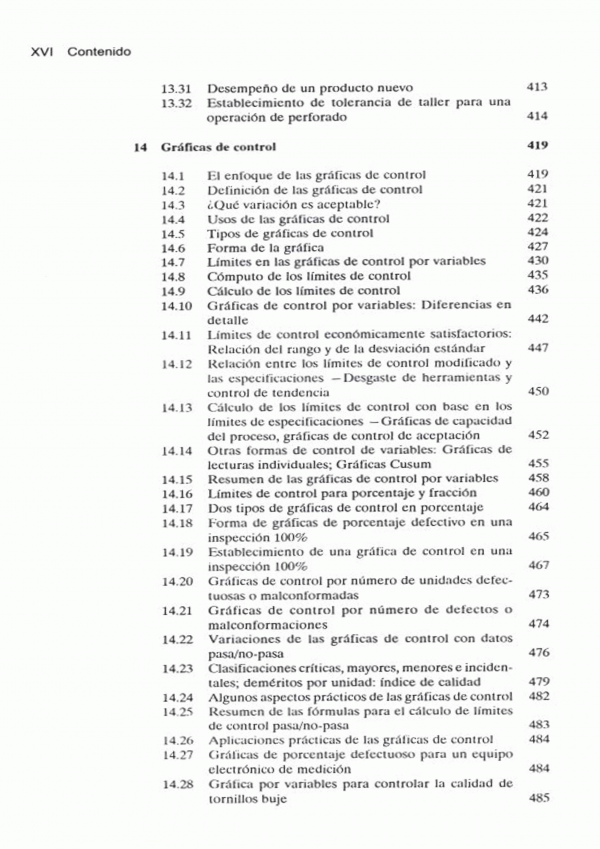 XVI Contenido

13.31 Desempeño de un producto nuevo 413
13.32 Establecimiento de tolerancia de taller para una operación de perforado 414

14 Gráficas de control 419

14.1 El enfoque de las gráficas de control 419
14.2 Definición de las gráficas de control 421
14.3 ¿Qué variación es aceptable? 421
14.4 Usos de las gráficas de control 422
14.5 Tipos de gráficas de control 424
14.6 Forma de la gráfica 427
14.7 Límites en las gráficas de control por variables 430
14.8 Cómputo de los límites de control 435
14.9 Cálculo de los límites de control 436
14.10 Gráficas de control por variables: Diferencias en detalle 442
14.11 Límites de control económicamente satisfactorios: Relación del rango y de la desviación estándar 447
14.12 Relación entre los límites de control modificado y las especificaciones —Desgaste de herramientas y control de tendencia 450
14.13 Cálculo de los límites de control con base en los límites de especificaciones —Gráficas de capacidad del proceso, gráficas de control de aceptación 452
14.14 Otras formas de control de variables: Gráficas de lecturas individuales; Gráficas Cusum 455
14.15 Resumen de las gráficas de control por variables 458
14.16 Límites de control para porcentaje y fracción 460
14.17 Dos tipos de gráficas de control en porcentaje 464
14.18 Forma de gráficas de porcentaje defectivo en una inspección 100% 465
14.19 Establecimiento de una gráfica de control en una inspección 100% 467
14.20 Gráficas de control por número de unidades defectuosas o malconformadas 473
14.21 Gráficas de control por número de defectos o malconformaciones 474
14.22 Variaciones de las gráficas de control con datos pasa/no-pasa 476
14.23 Clasificaciones críticas, mayores, menores e incidentales; deméritos por unidad: índice de calidad 479
14.24 Algunos aspectos prácticos de las gráficas de control 482
14.25 Resumen de las fórmulas para el cálculo de límites de control pasa/no-pasa 483
14.26 Aplicaciones prácticas de las gráficas de control 484
14.27 Gráficas de porcentaje defectuoso para un equipo electrónico de medición 484
14.28 Gráfica por variables para controlar la calidad de tornillos buje 485